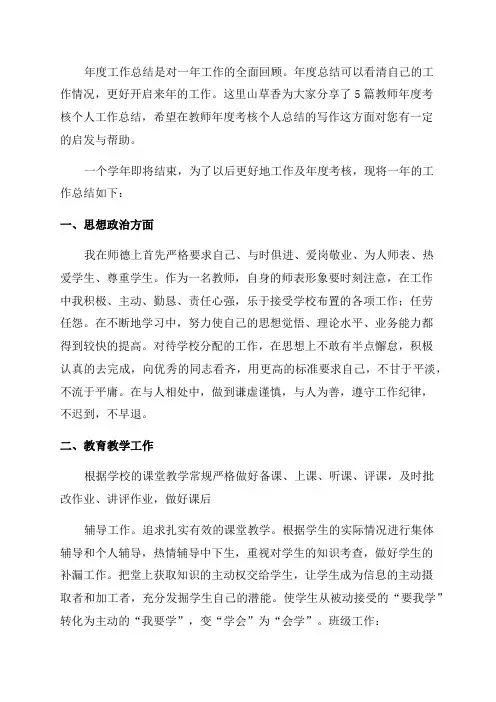 年度工作总结是对一年工作的全面回顾。年度总结可以看清自己的工作情况，更好开启来年的工作。这里山草香为大家分享了5篇教师年度考核个人工作总结，希望在教师年度考核个人总结的写作这方面对您有一定的启发与帮助。

一个学年即将结束，为了以后更好地工作及年度考核，现将一年的工作总结如下：

一、思想政治方面

我在师德上首先严格要求自己、与时俱进、爱岗敬业、为人师表、热爱学生、尊重学生。作为一名教师，自身的师表形象要时刻注意，在工作中我积极、主动、勤恳、责任心强，乐于接受学校布置的各项工作；任劳任怨。在不断地学习中，努力使自己的思想觉悟、理论水平、业务能力都得到较快的提高。对待学校分配的工作，在思想上不敢有半点懈怠，积极认真的去完成，向优秀的同志看齐，用更高的标准要求自己，不甘于平淡，不流于平庸。在与人相处中，做到谦虚谨慎，与人为善，遵守工作纪律，不迟到，不早退。

二、教育教学工作

根据学校的课堂教学常规严格做好备课、上课、听课、评课，及时批改作业、讲评作业，做好课后

辅导工作。追求扎实有效的课堂教学。根据学生的实际情况进行集体辅导和个人辅导，热情辅导中下生，重视对学生的知识考查，做好学生的补漏工作。把堂上获取知识的主动权交给学生，让学生成为信息的主动摄取者和加工者，充分发掘学生自己的潜能。使学生从被动接受的“要我学”转化为主动的“我要学”，变“学会”为“会学”。班级工作：